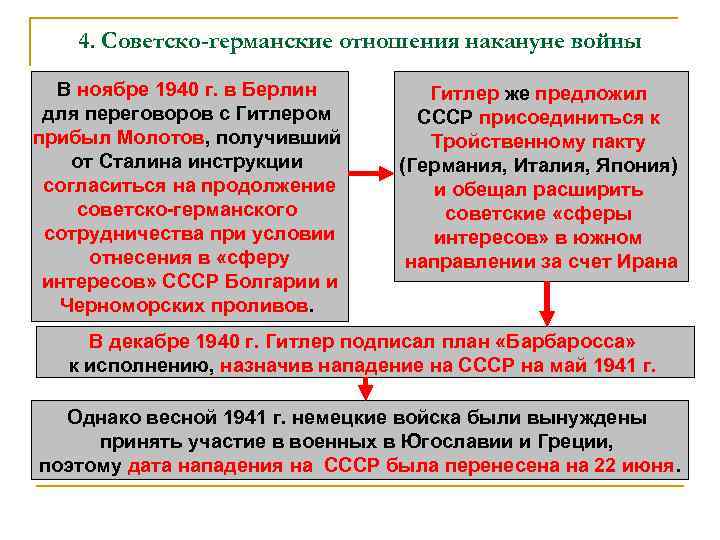 4. Советско-германские отношения накануне войны

В ноябре 1940 г. в Берлин для переговоров с Гитлером прибыл Молотов, получивший от Сталина инструкции согласиться на продолжение советско-германского сотрудничества при условии отнесения в «сферу интересов» СССР Болгарии и Черноморских проливов.

Гитлер же предложил СССР присоединиться к Тройственному пакту (Германия, Италия, Япония) и обещал расширить советские «сферы интересов» в южном направлении за счет Ирана

В декабре 1940 г. Гитлер подписал план «Барбаросса» к исполнению, назначив нападение на СССР на май 1941 г.

Однако весной 1941 г. немецкие войска были вынуждены принять участие в военных в Югославии и Греции, поэтому дата нападения на СССР была перенесена на 22 июня.